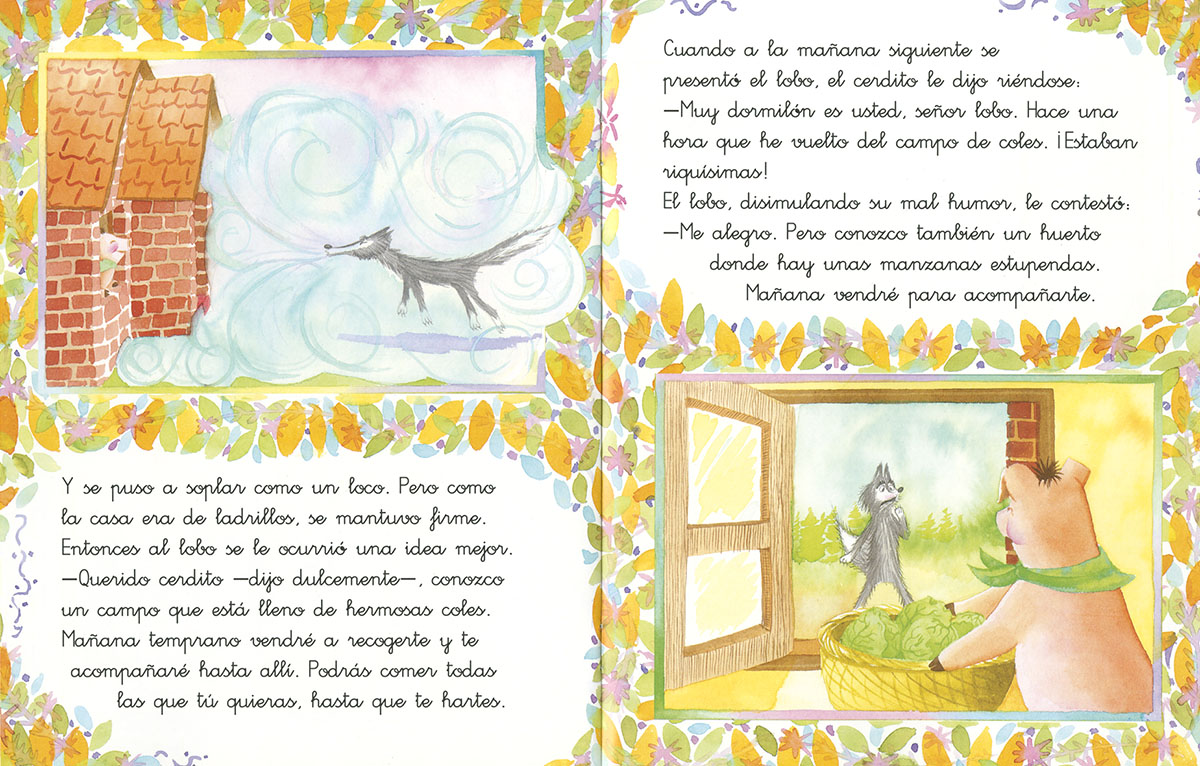 Y se puso a soplar como un loco. Pero como la casa era de ladrillos, se mantuvo firme. Entonces al lobo se le ocurrió una idea mejor.

—Querido cerdito —dijo dulcemente—, conozco un campo que está lleno de hermosas coles. Mañana temprano vendré a recogerte y te acompañaré hasta allí. Podrás comer todas las que tú quieras, hasta que te hartes.

Cuando a la mañana siguiente se presentó el lobo, el cerdito le dijo riéndose:

—Muy dormilón es usted, señor lobo. Hace una hora que he vuelto del campo de coles. ¡Estaban riquísimas!

El lobo, disimulando su mal humor, le contestó:

—Me alegro. Pero conozco también un huerto donde hay unas manzanas estupendas. Mañana vendré para acompañarte.